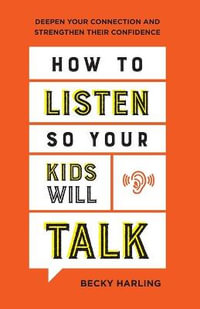 DEEPEN YOUR CONNECTION AND STRENGTHEN THEIR CONFIDENCE

HOW TO

LISTEN

SO YOUR

KIDS WILL

TALK

BECKY HARLING